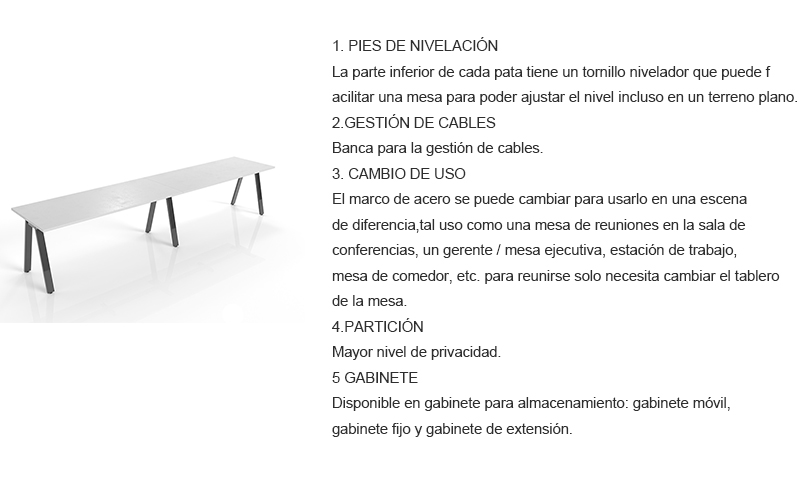 1. PIES DE NIVELACIÓN
La parte inferior de cada pata tiene un tornillo nivelador que puede f acilitar una mesa para poder ajustar el nivel incluso en un terreno plano.
2.GESTIÓN DE CABLES
Banca para la gestión de cables.
3. CAMBIO DE USO
El marco de acero se puede cambiar para usarlo en una escena de diferencia,tal uso como una mesa de reuniones en la sala de conferencias, un gerente / mesa ejecutiva, estación de trabajo, mesa de comedor, etc. para reunirse solo necesita cambiar el tablero de la mesa.
4.PARTICIÓN
Mayor nivel de privacidad.
5 GABINETE
Disponible en gabinete para almacenamiento: gabinete móvil, gabinete fijo y gabinete de extensión.